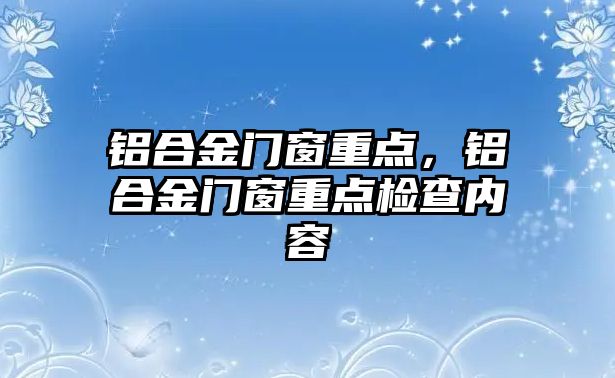 铝合金门窗重点，铝合金门窗重点检查内容